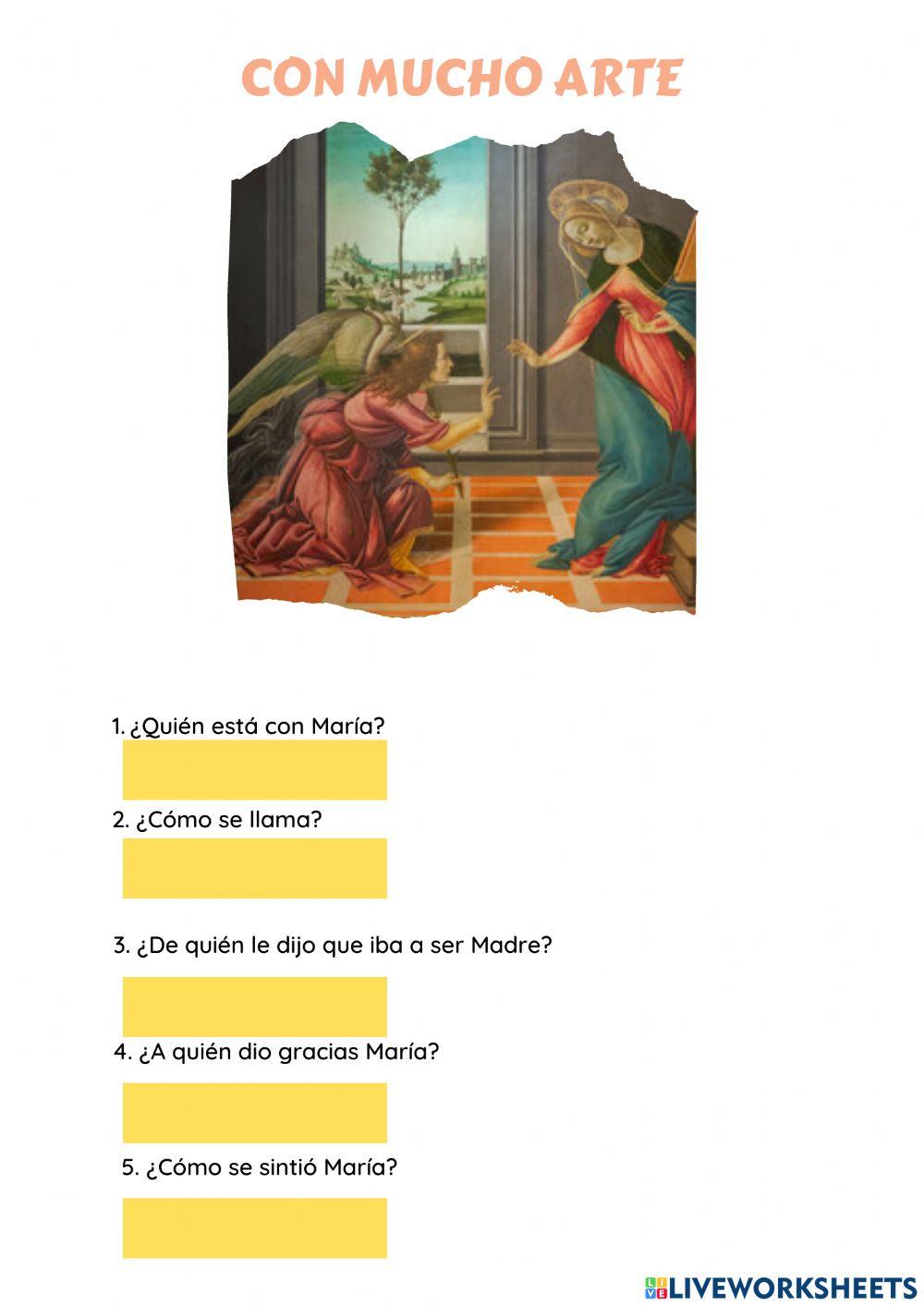 CON MUCHO ARTE

1. ¿Quién está con María?

2. ¿Cómo se llama?

3. ¿De quién le dijo que iba a ser Madre?

4. ¿A quién dio gracias María?

5. ¿Cómo se sintió María?

LIVEWORKSHEETS